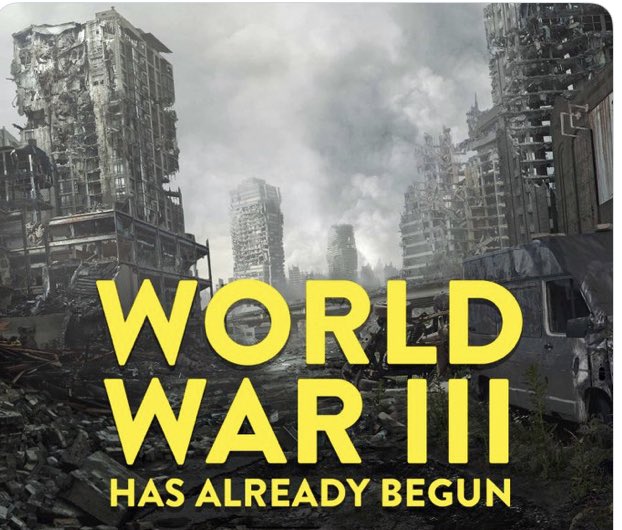 WORLD WAR III
HAS ALREADY BEGUN